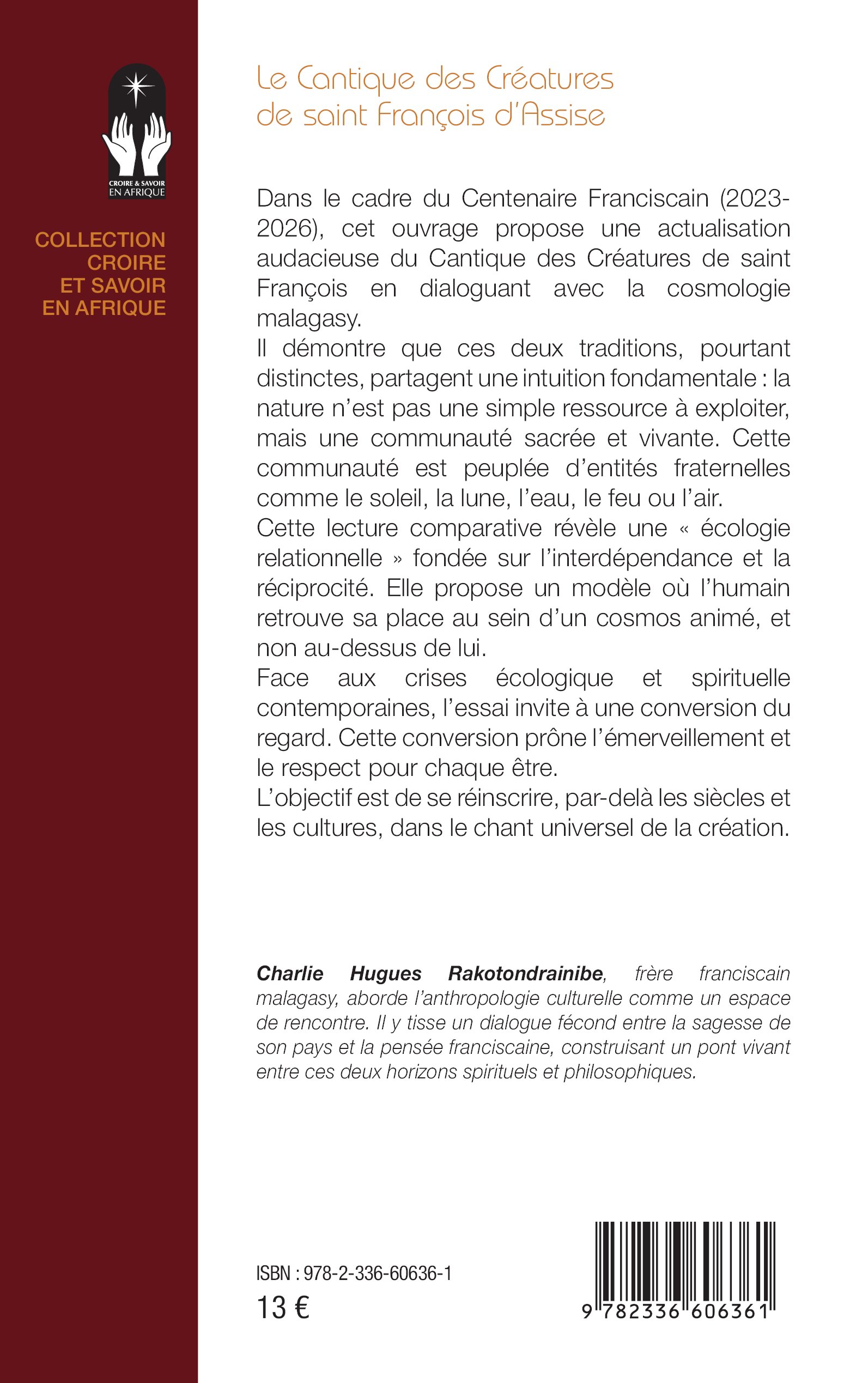 CROIRE & SAVOIR
EN AFRIQUE

COLLECTION
CROIRE
ET SAVOIR
EN AFRIQUE

Le Cantique des Créatures
de saint François d'Assise

Dans le cadre du Centenaire Franciscain (2023-2026), cet ouvrage propose une actualisation audacieuse du Cantique des Créatures de saint François en dialoguant avec la cosmologie malagasy.

Il démontre que ces deux traditions, pourtant distinctes, partagent une intuition fondamentale : la nature n'est pas une simple ressource à exploiter, mais une communauté sacrée et vivante. Cette communauté est peuplée d'entités fraternelles comme le soleil, la lune, l'eau, le feu ou l'air.

Cette lecture comparative révèle une « écologie relationnelle » fondée sur l'interdépendance et la réciprocité. Elle propose un modèle où l'humain retrouve sa place au sein d'un cosmos animé, et non au-dessus de lui.

Face aux crises écologique et spirituelle contemporaines, l'essai invite à une conversion du regard. Cette conversion prône l'émerveillement et le respect pour chaque être.

L'objectif est de se réinscrire, par-delà les siècles et les cultures, dans le chant universel de la création.

Charlie Hugues Rakotondrainibe, frère franciscain malagasy, aborde l'anthropologie culturelle comme un espace de rencontre. Il y tisse un dialogue fécond entre la sagesse de son pays et la pensée franciscaine, construisant un pont vivant entre ces deux horizons spirituels et philosophiques.

ISBN : 978-2-336-60636-1
13 €

9 782336 606361